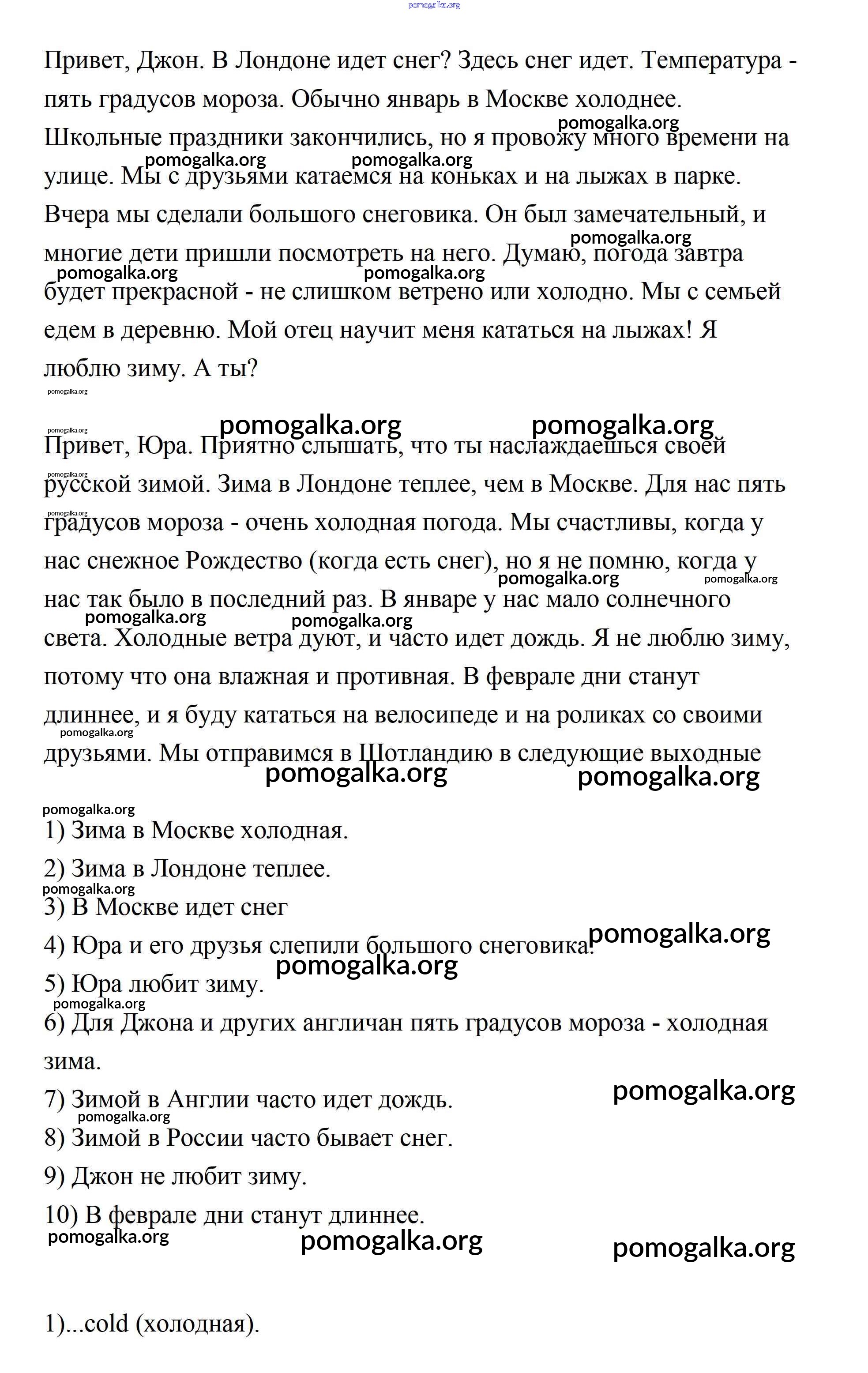 pomogalka.org

Привет, Джон. В Лондоне идет снег? Здесь снег идет. Температура - пять градусов мороза. Обычно январь в Москве холоднее. Школьные праздники закончились, но я провожу много времени на улице. Мы с друзьями катаемся на коньках и на лыжах в парке. Вчера мы сделали большого снеговика. Он был замечательный, и многие дети пришли посмотреть на него. Думаю, погода завтра будет прекрасной - не слишком ветрено или холодно. Мы с семьей едем в деревню. Мой отец научит меня кататься на лыжах! Я люблю зиму. А ты?

Привет, Юра. Приятно слышать, что ты наслаждаешься своей русской зимой. Зима в Лондоне теплее, чем в Москве. Для нас пять градусов мороза - очень холодная погода. Мы счастливы, когда у нас снежное Рождество (когда есть снег), но я не помню, когда у нас так было в последний раз. В январе у нас мало солнечного света. Холодные ветра дуют, и часто идет дождь. Я не люблю зиму, потому что она влажная и противная. В феврале дни станут длиннее, и я буду кататься на велосипеде и на роликах со своими друзьями. Мы отправимся в Шотландию в следующие выходные

1) Зима в Москве холодная.
2) Зима в Лондоне теплее.
3) В Москве идет снег
4) Юра и его друзья слепили большого снеговика.
5) Юра любит зиму.
6) Для Джона и других англичан пять градусов мороза - холодная зима.
7) Зимой в Англии часто идет дождь.
8) Зимой в России часто бывает снег.
9) Джон не любит зиму.
10) В феврале дни станут длиннее.

1)...cold (холодная).